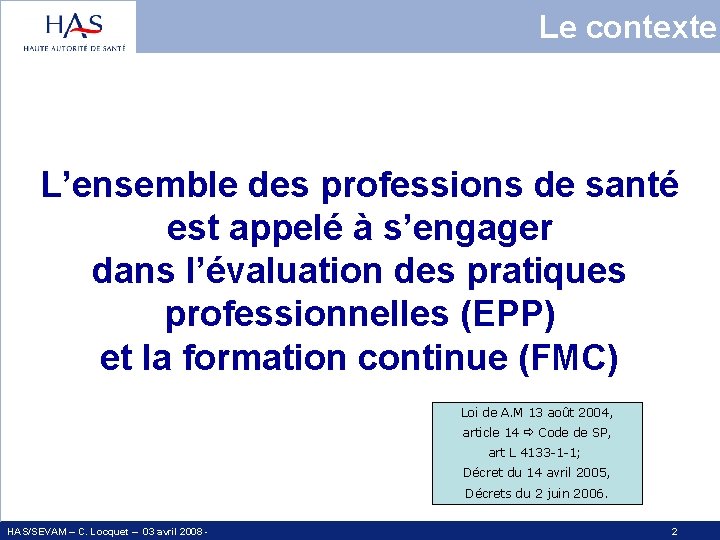 HAS
HAUTE AUTORITÉ DE SANTÉ

Le contexte

L'ensemble des professions de santé
est appelé à s'engager
dans l'évaluation des pratiques
professionnelles (EPP)
et la formation continue (FMC)

Loi de A.M 13 août 2004,
article 14 ⇨ Code de SP,
art L 4133-1-1;
Décret du 14 avril 2005,
Décrets du 2 juin 2006.

HAS/SEVAM – C. Locquet – 03 avril 2008 -

2